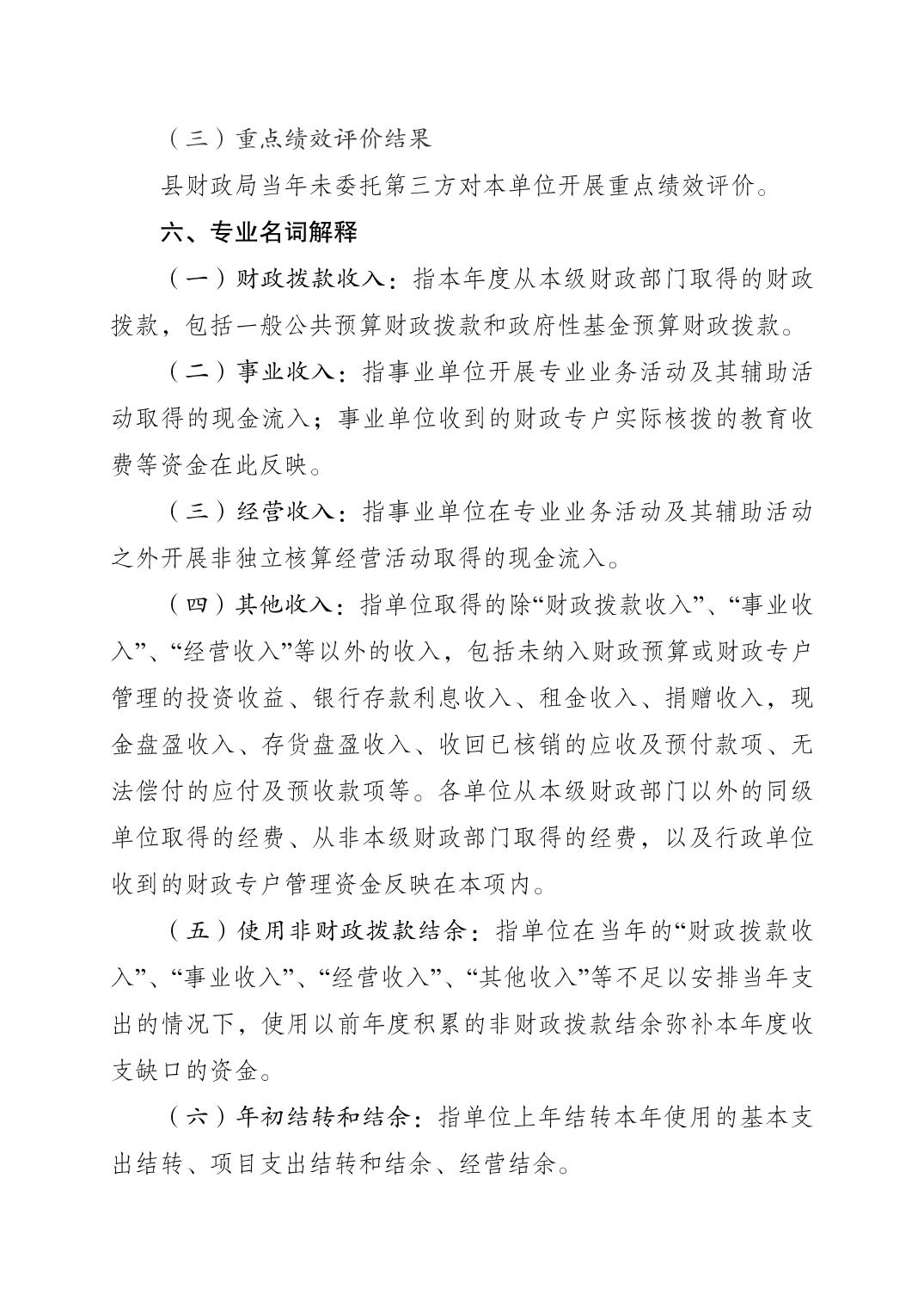 （三）重点绩效评价结果

县财政局当年未委托第三方对本单位开展重点绩效评价。

六、专业名词解释

（一）财政拨款收入：指本年度从本级财政部门取得的财政拨款，包括一般公共预算财政拨款和政府性基金预算财政拨款。

（二）事业收入：指事业单位开展专业业务活动及其辅助活动取得的现金流入；事业单位收到的财政专户实际核拨的教育收费等资金在此反映。

（三）经营收入：指事业单位在专业业务活动及其辅助活动之外开展非独立核算经营活动取得的现金流入。

（四）其他收入：指单位取得的除“财政拨款收入”、“事业收入”、“经营收入”等以外的收入，包括未纳入财政预算或财政专户管理的投资收益、银行存款利息收入、租金收入、捐赠收入，现金盘盈收入、存货盘盈收入、收回已核销的应收及预付款项、无法偿付的应付及预收款项等。各单位从本级财政部门以外的同级单位取得的经费、从非本级财政部门取得的经费，以及行政单位收到的财政专户管理资金反映在本项内。

（五）使用非财政拨款结余：指单位在当年的“财政拨款收入”、“事业收入”、“经营收入”、“其他收入”等不足以安排当年支出的情况下，使用以前年度积累的非财政拨款结余弥补本年度收支缺口的资金。

（六）年初结转和结余：指单位上年结转本年使用的基本支出结转、项目支出结转和结余、经营结余。